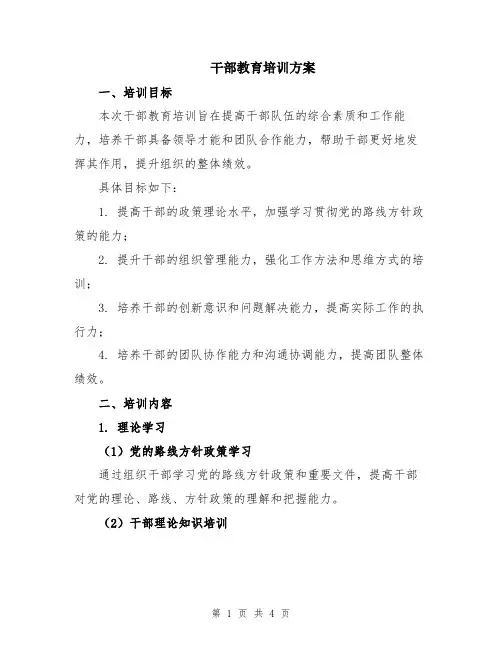 干部教育培训方案

一、培训目标

本次干部教育培训旨在提高干部队伍的综合素质和工作能力，培养干部具备领导才能和团队合作能力，帮助干部更好地发挥其作用，提升组织的整体绩效。

具体目标如下：

1. 提高干部的政策理论水平，加强学习贯彻党的路线方针政策的能力；

2. 提升干部的组织管理能力，强化工作方法和思维方式的培训；

3. 培养干部的创新意识和问题解决能力，提高实际工作的执行力；

4. 培养干部的团队协作能力和沟通协调能力，提高团队整体绩效。

二、培训内容

1. 理论学习

（1）党的路线方针政策学习

通过组织干部学习党的路线方针政策和重要文件，提高干部对党的理论、路线、方针政策的理解和把握能力。

（2）干部理论知识培训

第 1 页 共 4 页